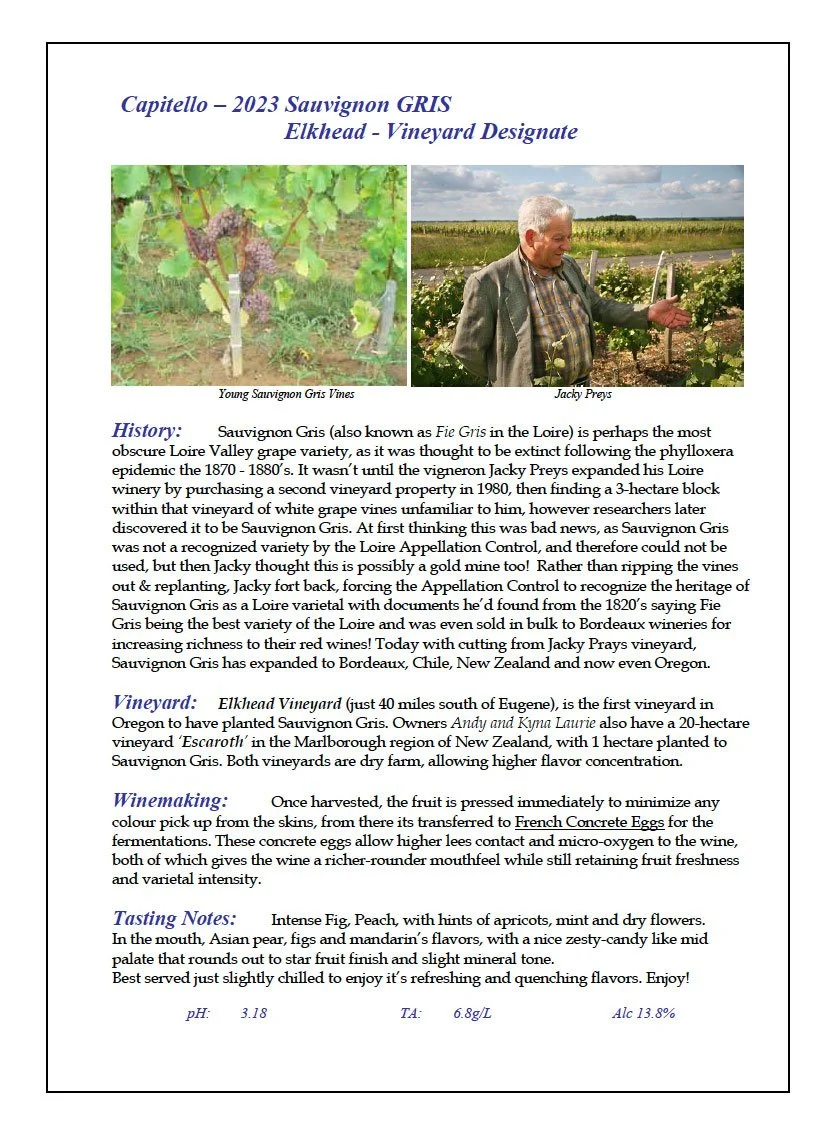 Capitello – 2023 Sauvignon GRIS
Elkhead - Vineyard Designate

Young Sauvignon Gris Vines

Jacky Preys

History: Sauvignon Gris (also known as Fie Gris in the Loire) is perhaps the most obscure Loire Valley grape variety, as it was thought to be extinct following the phylloxera epidemic the 1870 - 1880's. It wasn't until the vigneron Jacky Preys expanded his Loire winery by purchasing a second vineyard property in 1980, then finding a 3-hectare block within that vineyard of white grape vines unfamiliar to him, however researchers later discovered it to be Sauvignon Gris. At first thinking this was bad news, as Sauvignon Gris was not a recognized variety by the Loire Appellation Control, and therefore could not be used, but then Jacky thought this is possibly a gold mine too! Rather than ripping the vines out & replanting, Jacky fort back, forcing the Appellation Control to recognize the heritage of Sauvignon Gris as a Loire varietal with documents he'd found from the 1820's saying Fie Gris being the best variety of the Loire and was even sold in bulk to Bordeaux wineries for increasing richness to their red wines! Today with cutting from Jacky Prays vineyard, Sauvignon Gris has expanded to Bordeaux, Chile, New Zealand and now even Oregon.

Vineyard: Elkhead Vineyard (just 40 miles south of Eugene), is the first vineyard in Oregon to have planted Sauvignon Gris. Owners Andy and Kyna Laurie also have a 20-hectare vineyard 'Escaroth' in the Marlborough region of New Zealand, with 1 hectare planted to Sauvignon Gris. Both vineyards are dry farm, allowing higher flavor concentration.

Winemaking: Once harvested, the fruit is pressed immediately to minimize any colour pick up from the skins, from there its transferred to French Concrete Eggs for the fermentations. These concrete eggs allow higher lees contact and micro-oxygen to the wine, both of which gives the wine a richer-rounder mouthfeel while still retaining fruit freshness and varietal intensity.

Tasting Notes: Intense Fig, Peach, with hints of apricots, mint and dry flowers. In the mouth, Asian pear, figs and mandarin's flavors, with a nice zesty-candy like mid palate that rounds out to star fruit finish and slight mineral tone.
Best served just slightly chilled to enjoy it's refreshing and quenching flavors. Enjoy!

pH: 3.18 TA: 6.8g/L Alc 13.8%